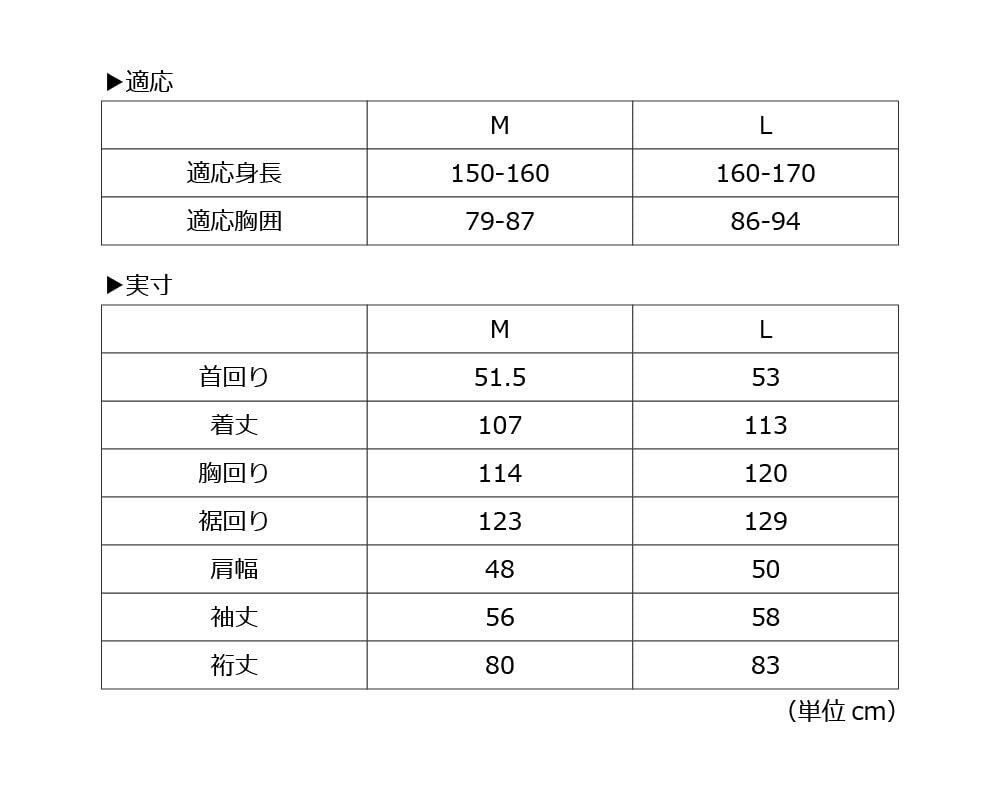 ▶適応

| | M | L |
|---|---|---|
| 適応身長 | 150-160 | 160-170 |
| 適応胸囲 | 79-87 | 86-94 |

▶実寸

| | M | L |
|---|---|---|
| 首回り | 51.5 | 53 |
| 着丈 | 107 | 113 |
| 胸回り | 114 | 120 |
| 裾回り | 123 | 129 |
| 肩幅 | 48 | 50 |
| 袖丈 | 56 | 58 |
| 裄丈 | 80 | 83 |

（単位 cm）